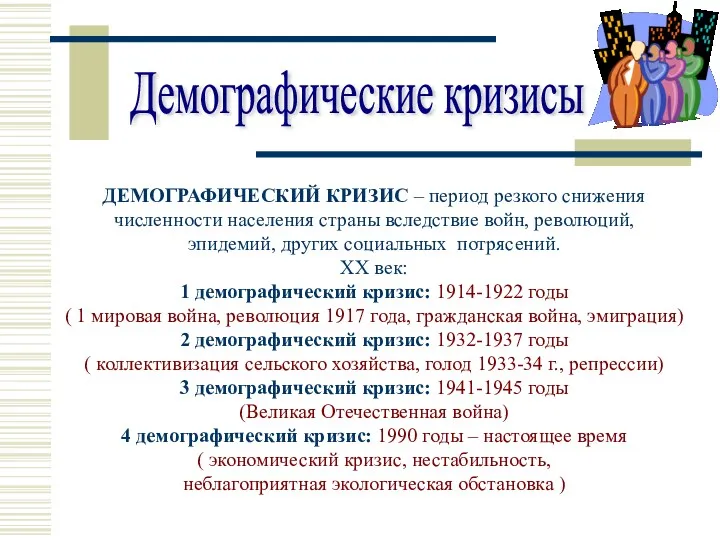 Демографические кризисы

ДЕМОГРАФИЧЕСКИЙ КРИЗИС – период резкого снижения численности населения страны вследствие войн, революций, эпидемий, других социальных потрясений.
XX век:
1 демографический кризис: 1914-1922 годы
( 1 мировая война, революция 1917 года, гражданская война, эмиграция)
2 демографический кризис: 1932-1937 годы
( коллективизация сельского хозяйства, голод 1933-34 г., репрессии)
3 демографический кризис: 1941-1945 годы
(Великая Отечественная война)
4 демографический кризис: 1990 годы – настоящее время
( экономический кризис, нестабильность, неблагоприятная экологическая обстановка )